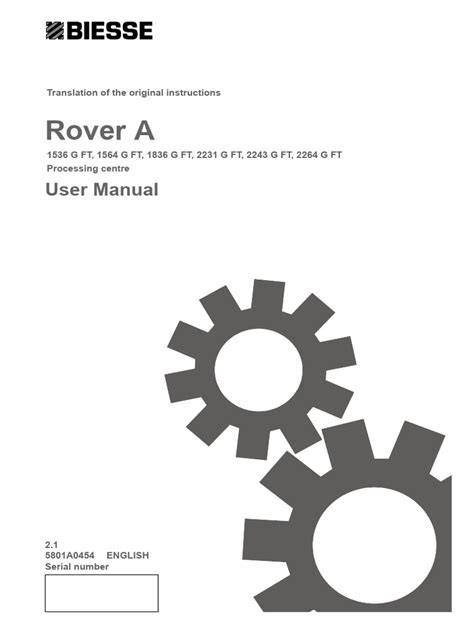 BIESSE

Translation of the original instructions

Rover A

1536 G FT, 1564 G FT, 1836 G FT, 2231 G FT, 2243 G FT, 2264 G FT
Processing centre

User Manual

2.1
5801A0454 ENGLISH
Serial number